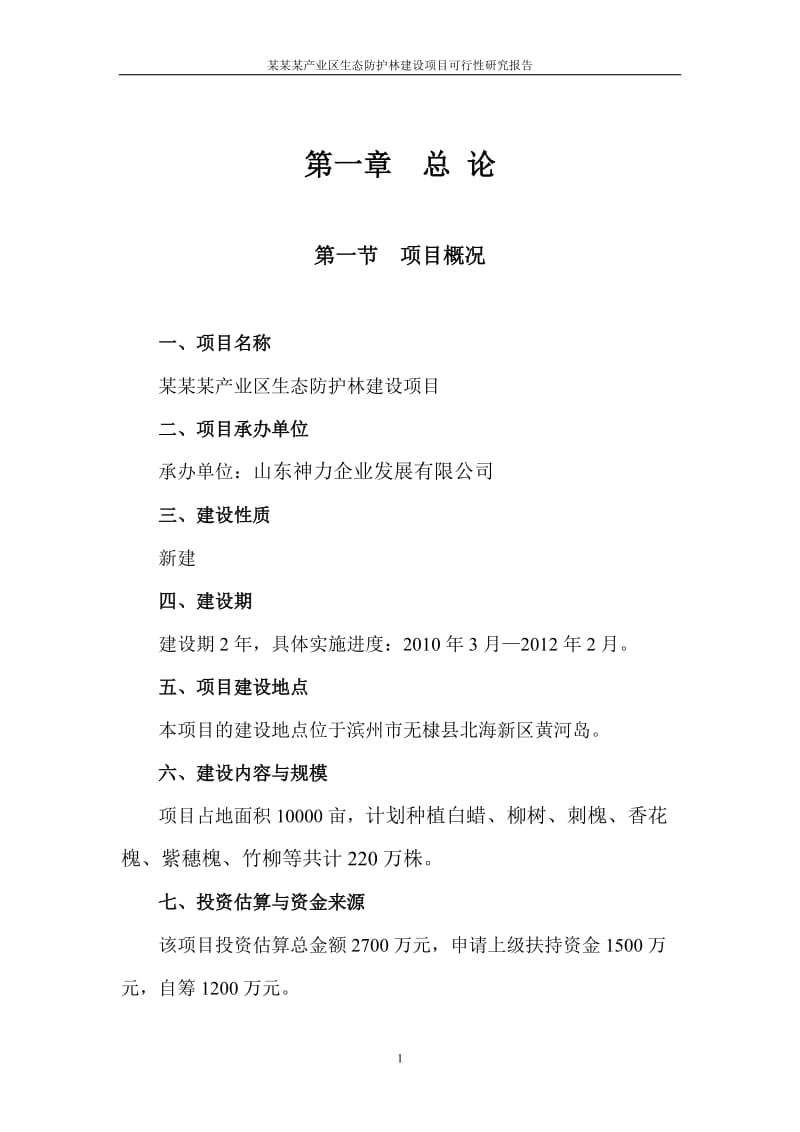 某某某产业区生态防护林建设项目可行性研究报告

第一章　总 论

第一节　项目概况

一、项目名称

某某某产业区生态防护林建设项目

二、项目承办单位

承办单位：山东神力企业发展有限公司

三、建设性质

新建

四、建设期

建设期 2 年，具体实施进度：2010 年 3 月—2012 年 2 月。

五、项目建设地点

本项目的建设地点位于滨州市无棣县北海新区黄河岛。

六、建设内容与规模

项目占地面积 10000 亩，计划种植白蜡、柳树、刺槐、香花槐、紫穗槐、竹柳等共计 220 万株。

七、投资估算与资金来源

该项目投资估算总金额 2700 万元，申请上级扶持资金 1500 万元，自筹 1200 万元。

1